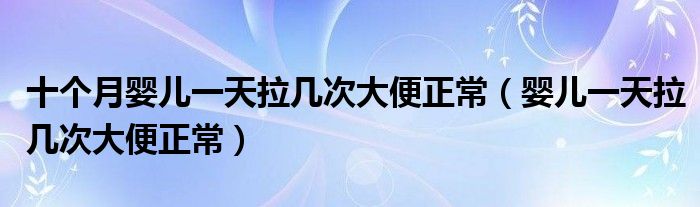 十个月婴儿一天拉几次大便正常（婴儿一天拉几次大便正常）